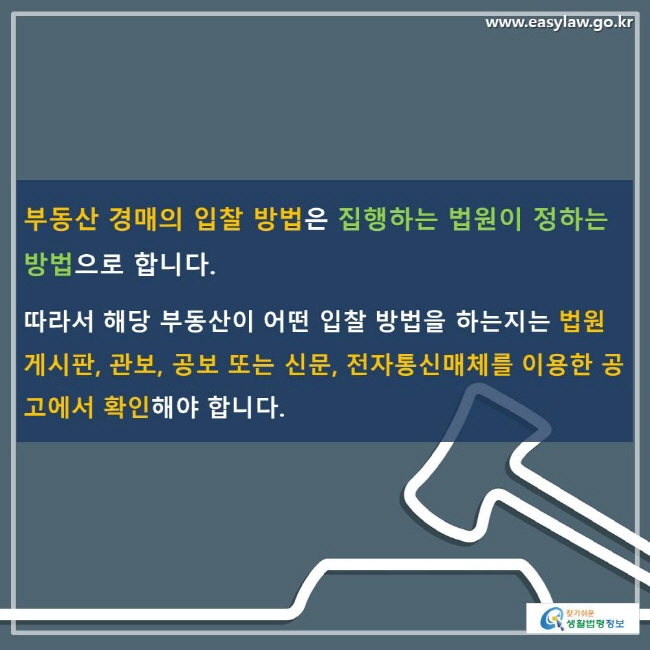 www.easylaw.go.kr

부동산 경매의 입찰 방법은 집행하는 법원이 정하는 방법으로 합니다.

따라서 해당 부동산이 어떤 입찰 방법을 하는지는 법원 게시판, 관보, 공보 또는 신문, 전자통신매체를 이용한 공고에서 확인해야 합니다.

찾기쉬운 생활법령정보